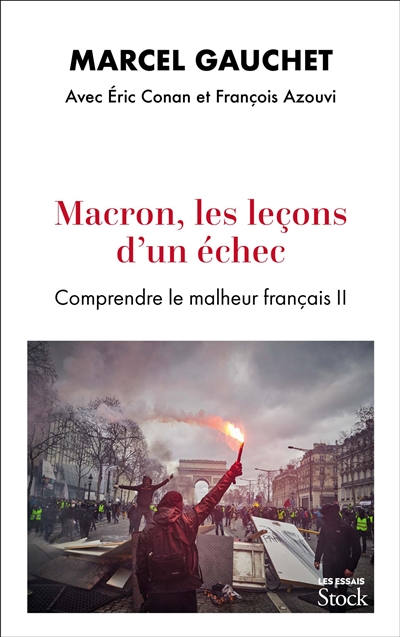 MARCEL GAUCHET

Avec Éric Conan et François Azouvi

Macron, les leçons d'un échec

Comprendre le malheur français II

LES ESSAIS
Stock